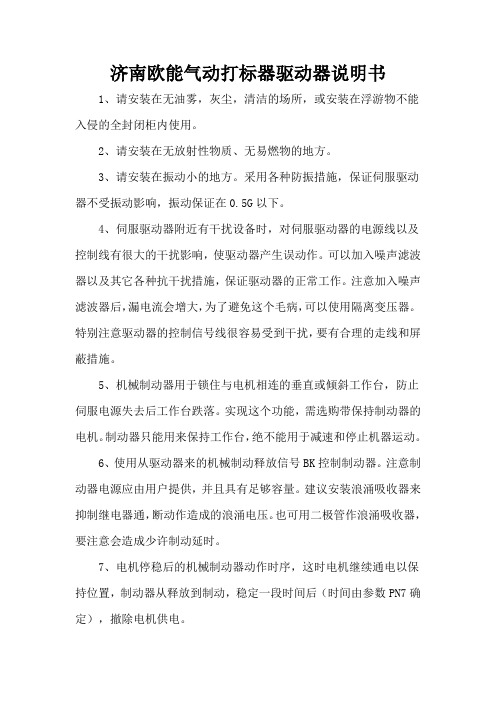 济南欧能气动打标器驱动器说明书

1、请安装在无油雾，灰尘，清洁的场所，或安装在浮游物不能入侵的全封闭柜内使用。

2、请安装在无放射性物质、无易燃物的地方。

3、请安装在振动小的地方。采用各种防振措施，保证伺服驱动器不受振动影响，振动保证在 0.5G 以下。

4、伺服驱动器附近有干扰设备时，对伺服驱动器的电源线以及控制线有很大的干扰影响，使驱动器产生误动作。可以加入噪声滤波器以及其它各种抗干扰措施，保证驱动器的正常工作。注意加入噪声滤波器后，漏电流会增大，为了避免这个毛病，可以使用隔离变压器。特别注意驱动器的控制信号线很容易受到干扰，要有合理的走线和屏蔽措施。

5、机械制动器用于锁住与电机相连的垂直或倾斜工作台，防止伺服电源失去后工作台跌落。实现这个功能，需选购带保持制动器的电机。制动器只能用来保持工作台，绝不能用于减速和停止机器运动。

6、使用从驱动器来的机械制动释放信号 BK 控制制动器。注意制动器电源应由用户提供，并且具有足够容量。建议安装浪涌吸收器来抑制继电器通，断动作造成的浪涌电压。也可用二极管作浪涌吸收器，要注意会造成少许制动延时。

7、电机停稳后的机械制动器动作时序，这时电机继续通电以保持位置，制动器从释放到制动，稳定一段时间后（时间由参数 PN7 确定），撤除电机供电。